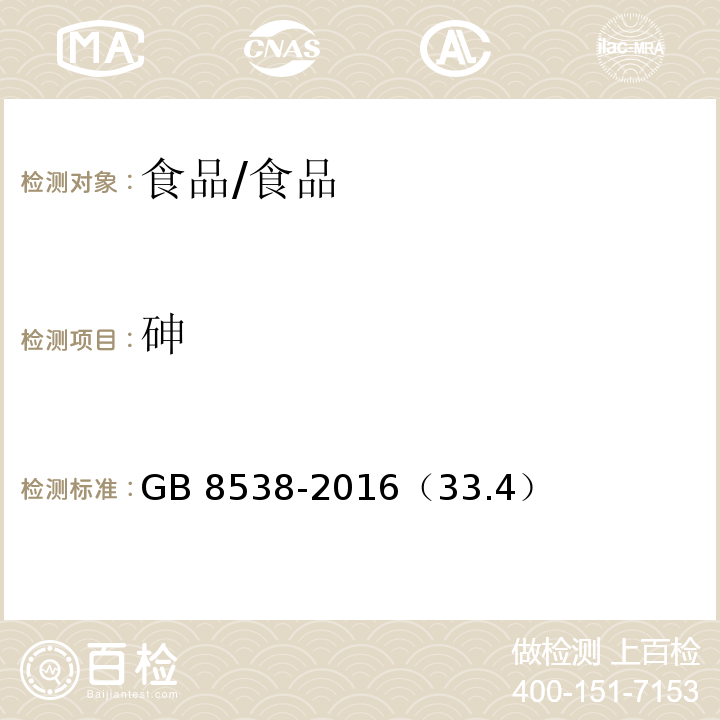 MA CNAS AC ilac-MRA

检测对象：食品/食品

检测项目：砷

检测标准：GB 8538-2016（33.4）

百检
Baijiantest.com

做检测 上百检
400-151-7153